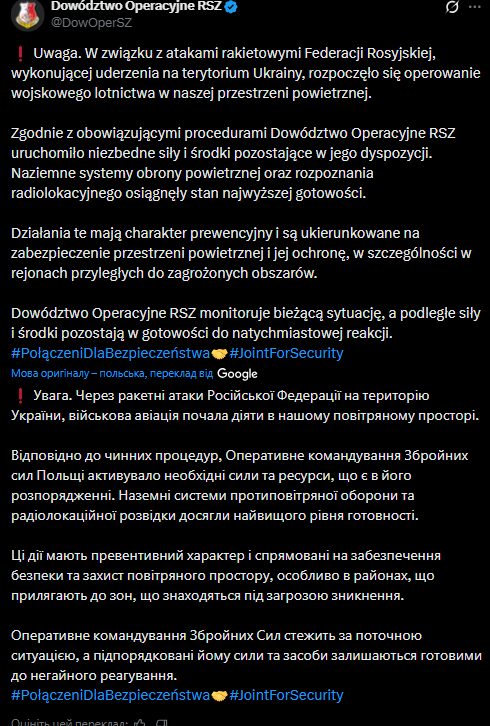 Dowództwo Operacyjne RSZ
@DowOperSZ

❗ Uwaga. W związku z atakami rakietowymi Federacji Rosyjskiej, wykonującej uderzenia na terytorium Ukrainy, rozpoczęło się operowanie wojskowego lotnictwa w naszej przestrzeni powietrznej.

Zgodnie z obowiązującymi procedurami Dowództwo Operacyjne RSZ uruchomiło niezbedne siły i środki pozostające w jego dyspozycji. Naziemne systemy obrony powietrznej oraz rozpoznania radiolokacyjnego osiągnęły stan najwyższej gotowości.

Działania te mają charakter prewencyjny i są ukierunkowane na zabezpieczenie przestrzeni powietrznej i jej ochronę, w szczególności w rejonach przyległych do zagrożonych obszarów.

Dowództwo Operacyjne RSZ monitoruje bieżącą sytuację, a podległe siły i środki pozostają w gotowości do natychmiastowej reakcji. #PołączeniDlaBezpieczeństwa🤝#JointForSecurity

Мова оригіналу – польська, переклад від Google

❗ Увага. Через ракетні атаки Російської Федерації на територію України, військова авіація почала діяти в нашому повітряному просторі.

Відповідно до чинних процедур, Оперативне командування Збройних сил Польщі активувало необхідні сили та ресурси, що є в його розпорядженні. Наземні системи протиповітряної оборони та радіолокаційної розвідки досягли найвищого рівня готовності.

Ці дії мають превентивний характер і спрямовані на забезпечення безпеки та захист повітряного простору, особливо в районах, що прилягають до зон, що знаходяться під загрозою зникнення.

Оперативне командування Збройних Сил стежить за поточною ситуацією, а підпорядковані йому сили та засоби залишаються готовими до негайного реагування.
#PołączeniDlaBezpieczeństwa🤝#JointForSecurity

Оцініть цей переклад: